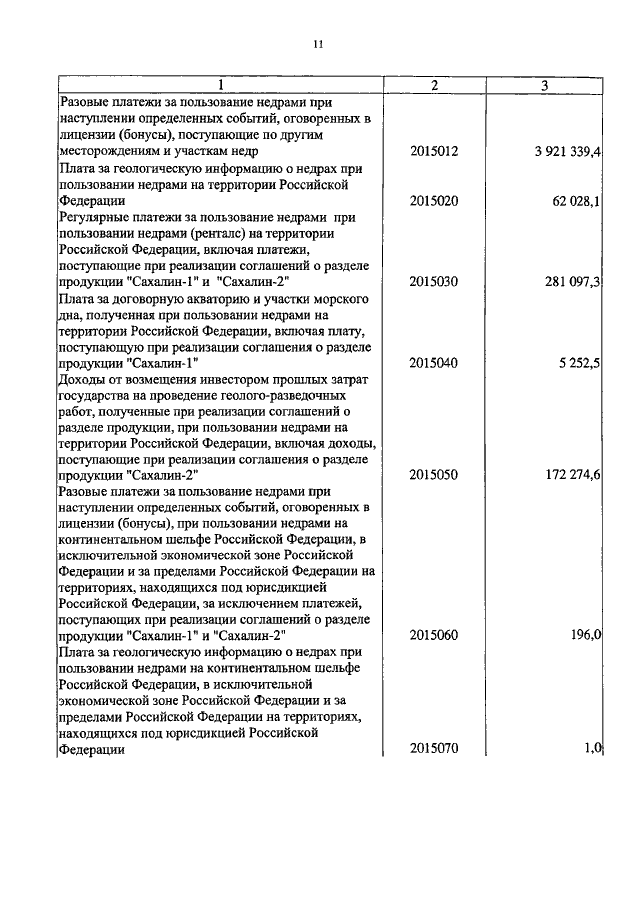 11

| 1 | 2 | 3 |
|---|---|---|
| Разовые платежи за пользование недрами при наступлении определенных событий, оговоренных в лицензии (бонусы), поступающие по другим месторождениям и участкам недр | 2015012 | 3 921 339,4 |
| Плата за геологическую информацию о недрах при пользовании недрами на территории Российской Федерации | 2015020 | 62 028,1 |
| Регулярные платежи за пользование недрами при пользовании недрами (ренталс) на территории Российской Федерации, включая платежи, поступающие при реализации соглашений о разделе продукции "Сахалин-1" и "Сахалин-2" | 2015030 | 281 097,3 |
| Плата за договорную акваторию и участки морского дна, полученная при пользовании недрами на территории Российской Федерации, включая плату, поступающую при реализации соглашения о разделе продукции "Сахалин-1" | 2015040 | 5 252,5 |
| Доходы от возмещения инвестором прошлых затрат государства на проведение геолого-разведочных работ, полученные при реализации соглашений о разделе продукции, при пользовании недрами на территории Российской Федерации, включая доходы, поступающие при реализации соглашения о разделе продукции "Сахалин-2" | 2015050 | 172 274,6 |
| Разовые платежи за пользование недрами при наступлении определенных событий, оговоренных в лицензии (бонусы), при пользовании недрами на континентальном шельфе Российской Федерации, в исключительной экономической зоне Российской Федерации и за пределами Российской Федерации на территориях, находящихся под юрисдикцией Российской Федерации, за исключением платежей, поступающих при реализации соглашений о разделе продукции "Сахалин-1" и "Сахалин-2" | 2015060 | 196,0 |
| Плата за геологическую информацию о недрах при пользовании недрами на континентальном шельфе Российской Федерации, в исключительной экономической зоне Российской Федерации и за пределами Российской Федерации на территориях, находящихся под юрисдикцией Российской Федерации | 2015070 | 1,0 |